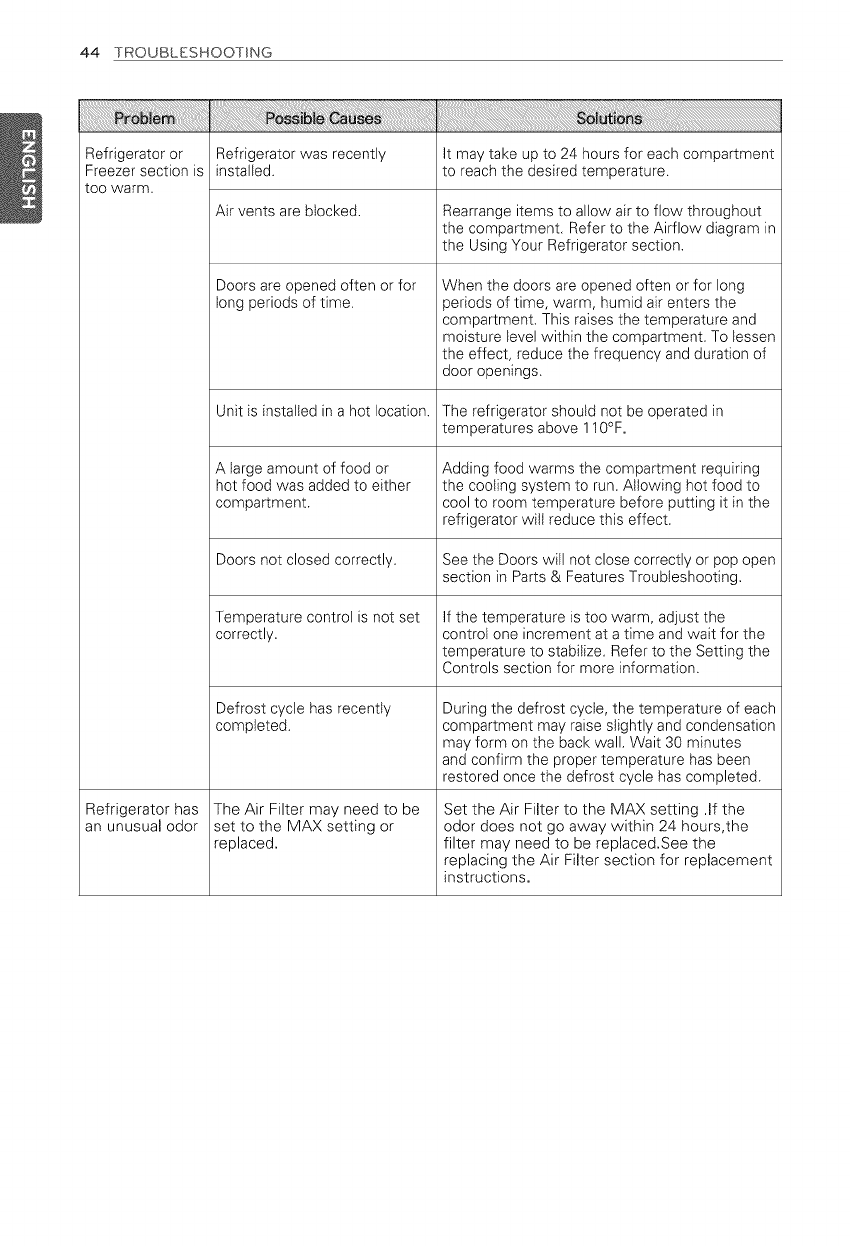 44 TROUBLESHOOTING

ENGLISH

| Problem | Possible Causes | Solutions |
|---|---|---|
| Refrigerator or Freezer section is too warm. | Refrigerator was recently installed. | It may take up to 24 hours for each compartment to reach the desired temperature. |
| | Air vents are blocked. | Rearrange items to allow air to flow throughout the compartment. Refer to the Airflow diagram in the Using Your Refrigerator section. |
| | Doors are opened often or for long periods of time. | When the doors are opened often or for long periods of time, warm, humid air enters the compartment. This raises the temperature and moisture level within the compartment. To lessen the effect, reduce the frequency and duration of door openings. |
| | Unit is installed in a hot location. | The refrigerator should not be operated in temperatures above 110°F. |
| | A large amount of food or hot food was added to either compartment. | Adding food warms the compartment requiring the cooling system to run. Allowing hot food to cool to room temperature before putting it in the refrigerator will reduce this effect. |
| | Doors not closed correctly. | See the Doors will not close correctly or pop open section in Parts & Features Troubleshooting. |
| | Temperature control is not set correctly. | If the temperature is too warm, adjust the control one increment at a time and wait for the temperature to stabilize. Refer to the Setting the Controls section for more information. |
| | Defrost cycle has recently completed. | During the defrost cycle, the temperature of each compartment may raise slightly and condensation may form on the back wall. Wait 30 minutes and confirm the proper temperature has been restored once the defrost cycle has completed. |
| Refrigerator has an unusual odor | The Air Filter may need to be set to the MAX setting or replaced. | Set the Air Filter to the MAX setting .If the odor does not go away within 24 hours,the filter may need to be replaced.See the replacing the Air Filter section for replacement instructions. |